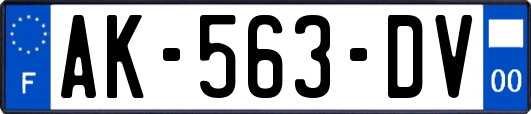 F
AK-563-DV
00